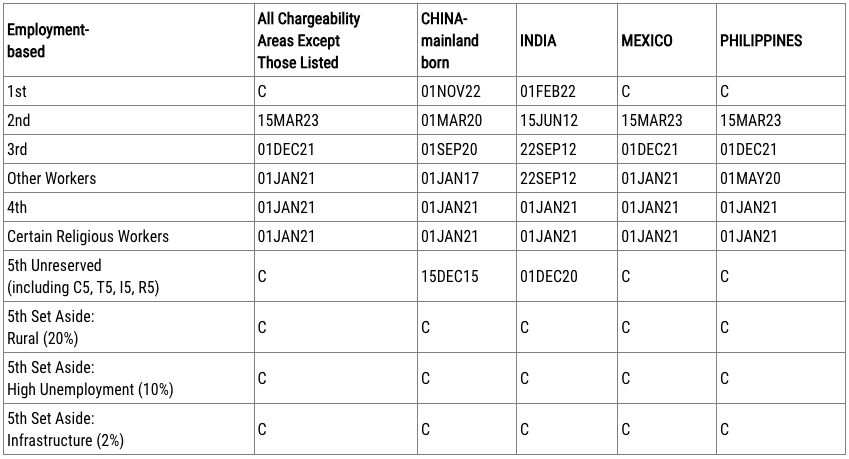 | Employment-based | All Chargeability Areas Except Those Listed | CHINA-mainland born | INDIA | MEXICO | PHILIPPINES |
|---|---|---|---|---|---|
| 1st | C | 01NOV22 | 01FEB22 | C | C |
| 2nd | 15MAR23 | 01MAR20 | 15JUN12 | 15MAR23 | 15MAR23 |
| 3rd | 01DEC21 | 01SEP20 | 22SEP12 | 01DEC21 | 01DEC21 |
| Other Workers | 01JAN21 | 01JAN17 | 22SEP12 | 01JAN21 | 01MAY20 |
| 4th | 01JAN21 | 01JAN21 | 01JAN21 | 01JAN21 | 01JAN21 |
| Certain Religious Workers | 01JAN21 | 01JAN21 | 01JAN21 | 01JAN21 | 01JAN21 |
| 5th Unreserved (including C5, T5, I5, R5) | C | 15DEC15 | 01DEC20 | C | C |
| 5th Set Aside: Rural (20%) | C | C | C | C | C |
| 5th Set Aside: High Unemployment (10%) | C | C | C | C | C |
| 5th Set Aside: Infrastructure (2%) | C | C | C | C | C |